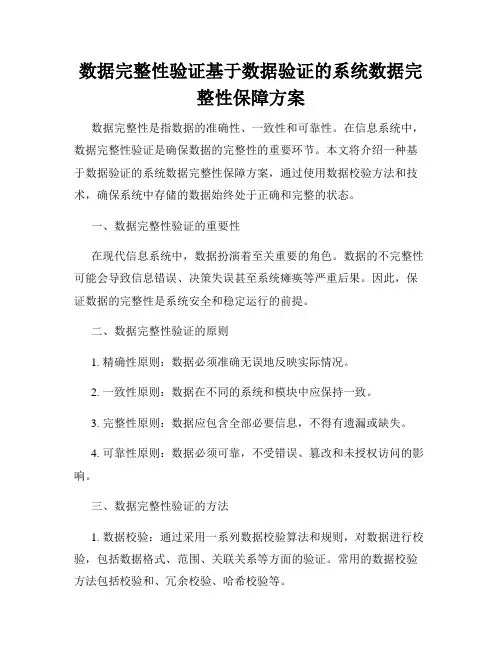 数据完整性验证基于数据验证的系统数据完整性保障方案

数据完整性是指数据的准确性、一致性和可靠性。在信息系统中，数据完整性验证是确保数据的完整性的重要环节。本文将介绍一种基于数据验证的系统数据完整性保障方案，通过使用数据校验方法和技术，确保系统中存储的数据始终处于正确和完整的状态。

一、数据完整性验证的重要性

在现代信息系统中，数据扮演着至关重要的角色。数据的不完整性可能会导致信息错误、决策失误甚至系统瘫痪等严重后果。因此，保证数据的完整性是系统安全和稳定运行的前提。

二、数据完整性验证的原则

1. 精确性原则：数据必须准确无误地反映实际情况。

2. 一致性原则：数据在不同的系统和模块中应保持一致。

3. 完整性原则：数据应包含全部必要信息，不得有遗漏或缺失。

4. 可靠性原则：数据必须可靠，不受错误、篡改和未授权访问的影响。

三、数据完整性验证的方法

1. 数据校验：通过采用一系列数据校验算法和规则，对数据进行校验，包括数据格式、范围、关联关系等方面的验证。常用的数据校验方法包括校验和、冗余校验、哈希校验等。